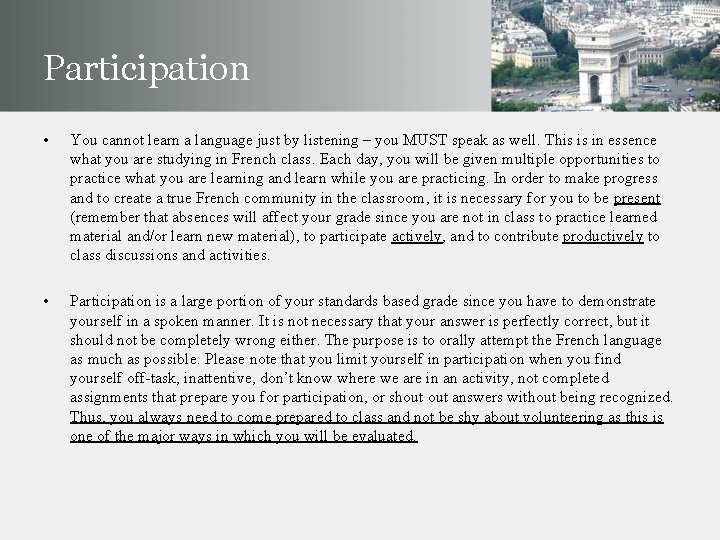 Participation

• You cannot learn a language just by listening – you MUST speak as well. This is in essence what you are studying in French class. Each day, you will be given multiple opportunities to practice what you are learning and learn while you are practicing. In order to make progress and to create a true French community in the classroom, it is necessary for you to be present (remember that absences will affect your grade since you are not in class to practice learned material and/or learn new material), to participate actively, and to contribute productively to class discussions and activities.

• Participation is a large portion of your standards based grade since you have to demonstrate yourself in a spoken manner. It is not necessary that your answer is perfectly correct, but it should not be completely wrong either. The purpose is to orally attempt the French language as much as possible. Please note that you limit yourself in participation when you find yourself off-task, inattentive, don't know where we are in an activity, not completed assignments that prepare you for participation, or shout out answers without being recognized. Thus, you always need to come prepared to class and not be shy about volunteering as this is one of the major ways in which you will be evaluated.